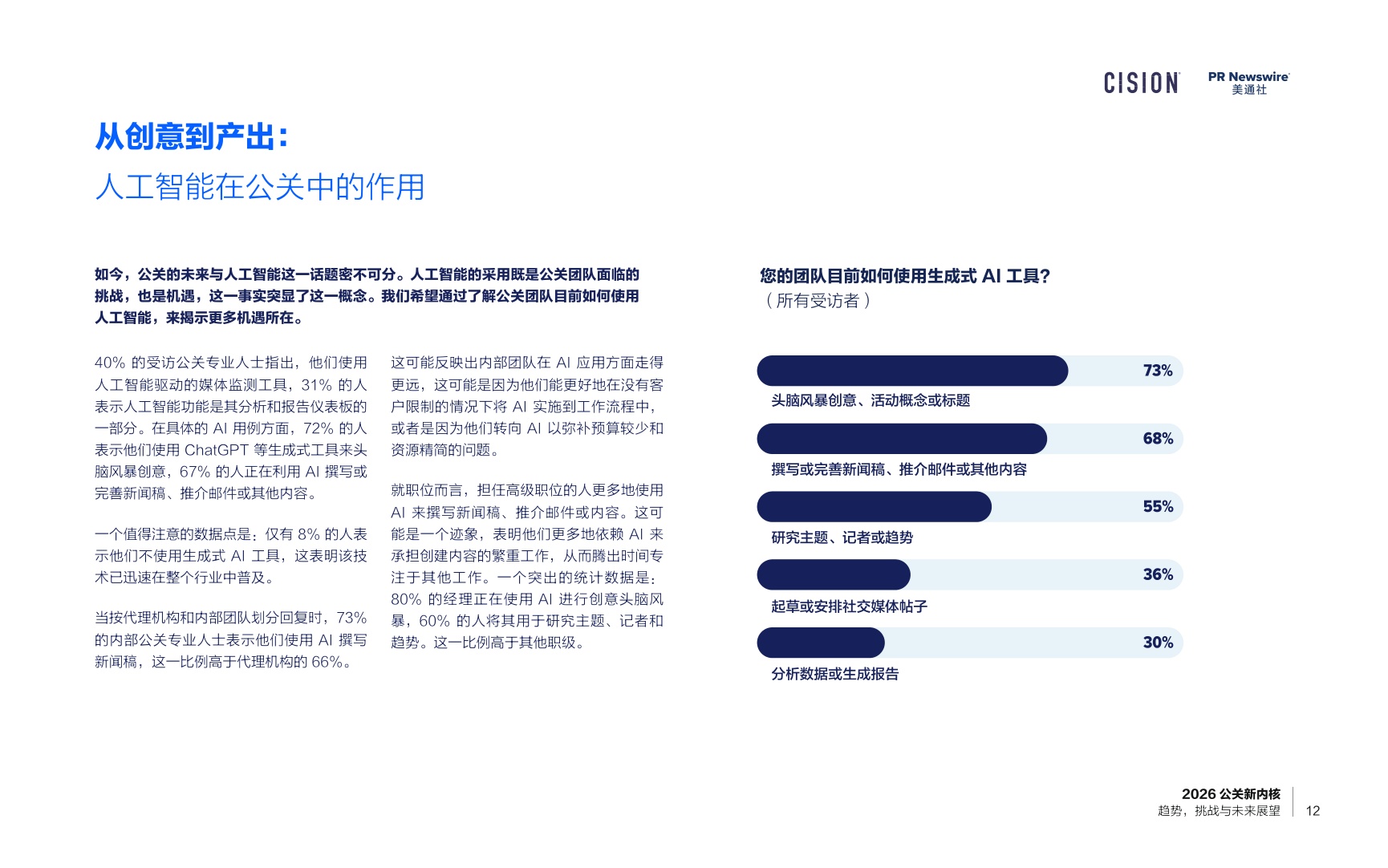 CISION PR Newswire 美通社

从创意到产出：
人工智能在公关中的作用

如今，公关的未来与人工智能这一话题密不可分。人工智能的采用既是公关团队面临的挑战，也是机遇，这一事实突显了这一概念。我们希望通过了解公关团队目前如何使用人工智能，来揭示更多机遇所在。

40% 的受访公关专业人士指出，他们使用人工智能驱动的媒体监测工具，31% 的人表示人工智能功能是其分析和报告仪表板的一部分。在具体的 AI 用例方面，72% 的人表示他们使用 ChatGPT 等生成式工具来头脑风暴创意，67% 的人正在利用 AI 撰写或完善新闻稿、推介邮件或其他内容。

一个值得注意的数据点是：仅有 8% 的人表示他们不使用生成式 AI 工具，这表明该技术已迅速在整个行业中普及。

当按代理机构和内部团队划分回复时，73% 的内部公关专业人士表示他们使用 AI 撰写新闻稿，这一比例高于代理机构的 66%。

这可能反映出内部团队在 AI 应用方面走得更远，这可能是因为他们能更好地在没有客户限制的情况下将 AI 实施到工作流程中，或者是因为他们转向 AI 以弥补预算较少和资源精简的问题。

就职位而言，担任高级职位的人更多地使用 AI 来撰写新闻稿、推介邮件或内容。这可能是一个迹象，表明他们更多地依赖 AI 来承担创建内容的繁重工作，从而腾出时间专注于其他工作。一个突出的统计数据是：80% 的经理正在使用 AI 进行创意头脑风暴，60% 的人将其用于研究主题、记者和趋势。这一比例高于其他职级。

您的团队目前如何使用生成式 AI 工具?
（所有受访者）

73%
头脑风暴创意、活动概念或标题

68%
撰写或完善新闻稿、推介邮件或其他内容

55%
研究主题、记者或趋势

36%
起草或安排社交媒体帖子

30%
分析数据或生成报告

2026 公关新内核
趋势，挑战与未来展望 12